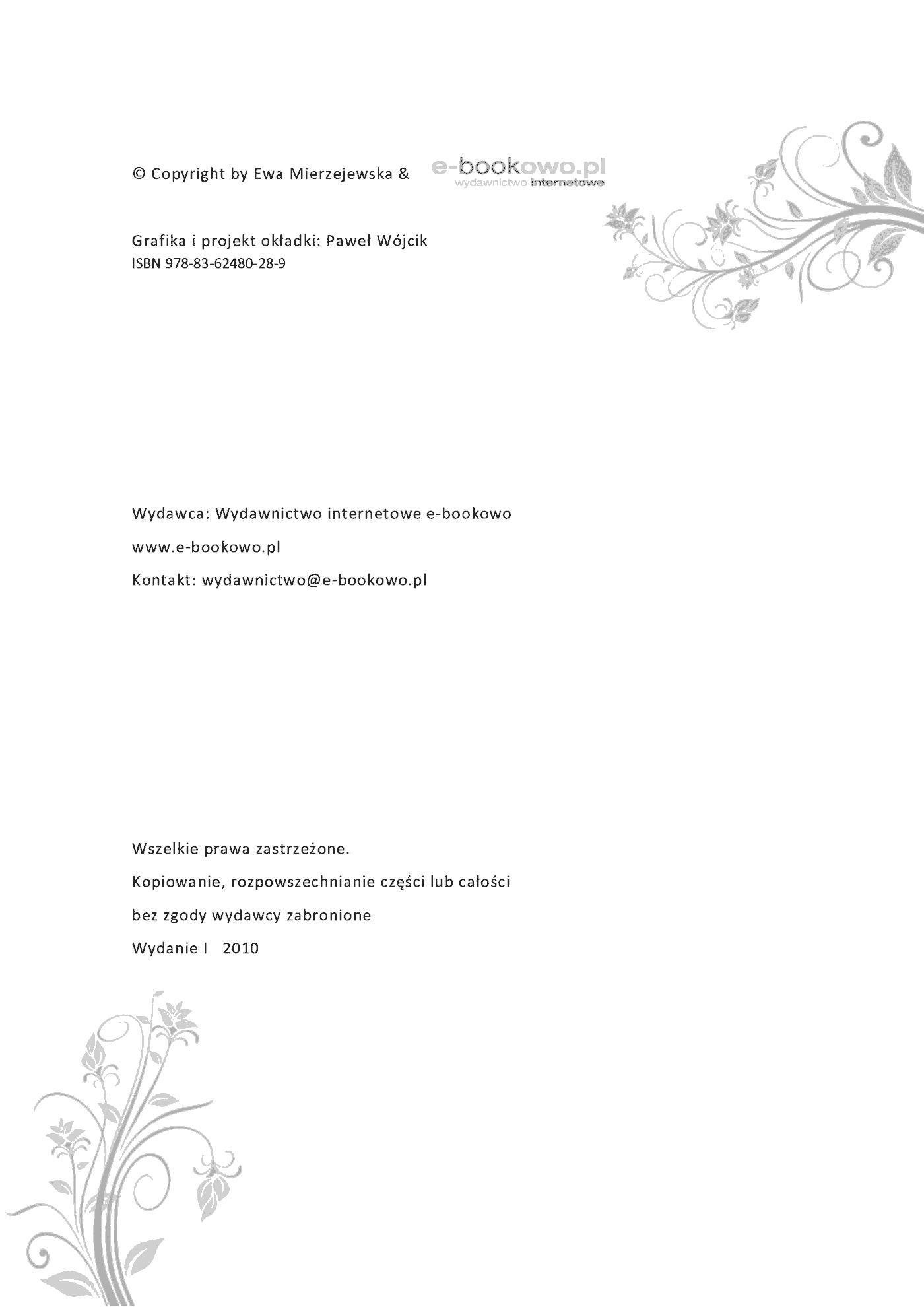 © Copyright by Ewa Mierzejewska & e-bookowo.pl wydawnictwo internetowe

Grafika i projekt okładki: Paweł Wójcik
ISBN 978-83-62480-28-9

Wydawca: Wydawnictwo internetowe e-bookowo

www.e-bookowo.pl

Kontakt: wydawnictwo@e-bookowo.pl

Wszelkie prawa zastrzeżone.

Kopiowanie, rozpowszechnianie części lub całości

bez zgody wydawcy zabronione

Wydanie I 2010